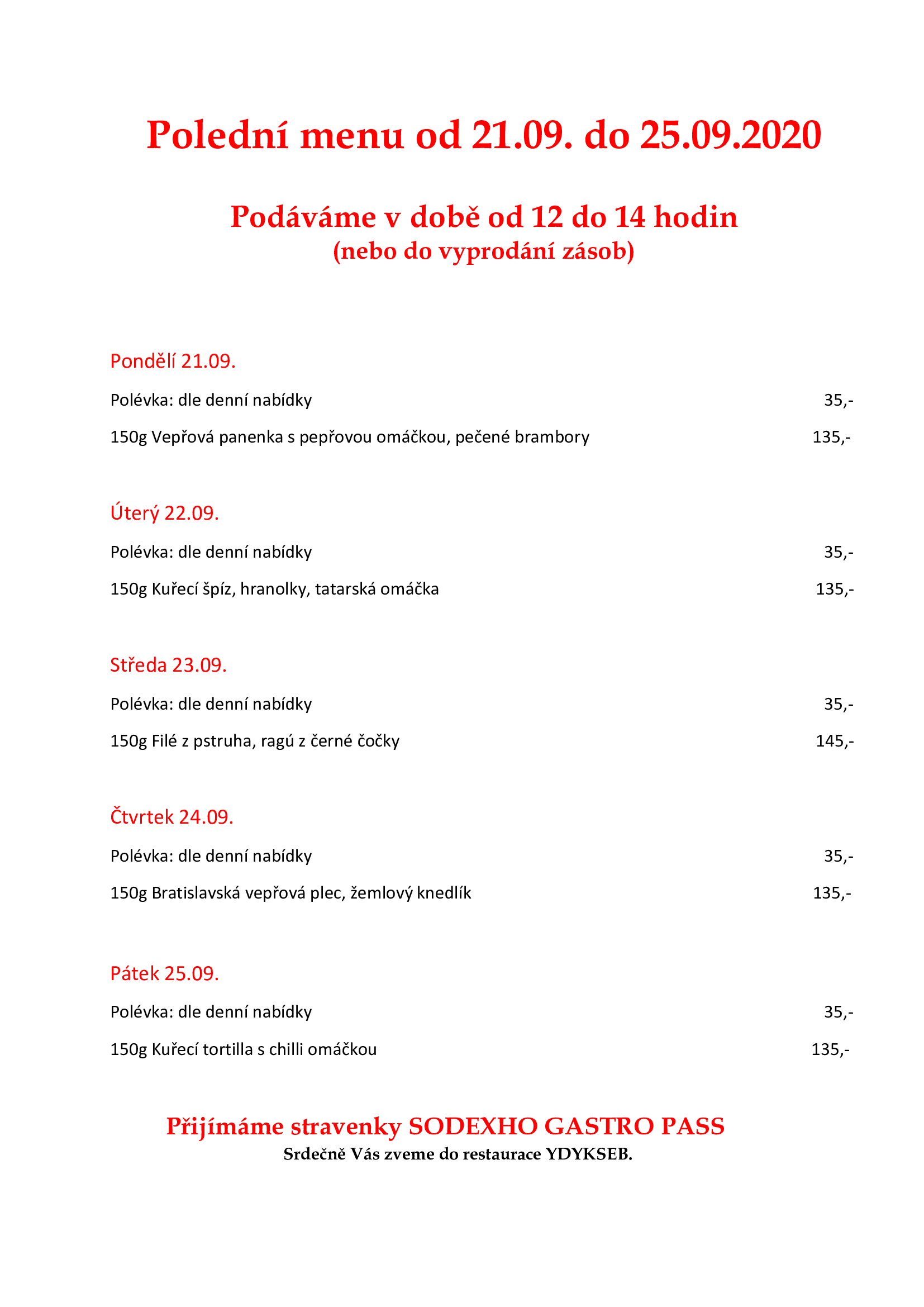 Polední menu od 21.09. do 25.09.2020

Podáváme v době od 12 do 14 hodin
(nebo do vyprodání zásob)

Pondělí 21.09.

Polévka: dle denní nabídky 35,-

150g Vepřová panenka s pepřovou omáčkou, pečené brambory 135,-

Úterý 22.09.

Polévka: dle denní nabídky 35,-

150g Kuřecí špíz, hranolky, tatarská omáčka 135,-

Středa 23.09.

Polévka: dle denní nabídky 35,-

150g Filé z pstruha, ragú z černé čočky 145,-

Čtvrtek 24.09.

Polévka: dle denní nabídky 35,-

150g Bratislavská vepřová plec, žemlový knedlík 135,-

Pátek 25.09.

Polévka: dle denní nabídky 35,-

150g Kuřecí tortilla s chilli omáčkou 135,-

Přijímáme stravenky SODEXHO GASTRO PASS
Srdečně Vás zveme do restaurace YDYKSEB.